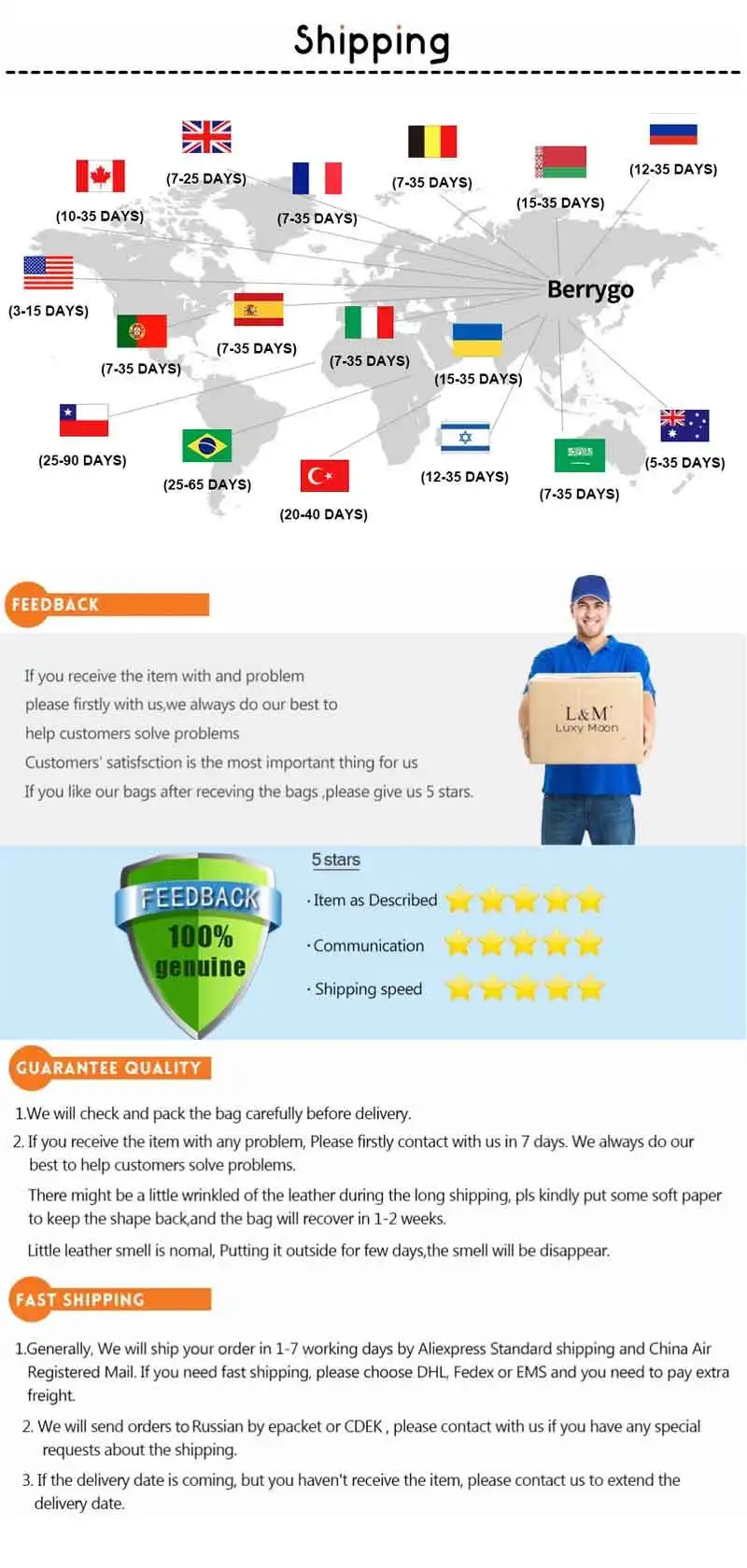 Shipping

(7-25 DAYS)

(7-35 DAYS)

(12-35 DAYS)

(10-35 DAYS)

(7-35 DAYS)

(15-35 DAYS)

(3-15 DAYS)

Berrygo

(7-35 DAYS)

(7-35 DAYS)

(7-35 DAYS)

(15-35 DAYS)

(25-90 DAYS)

(25-65 DAYS)

(20-40 DAYS)

(12-35 DAYS)

(7-35 DAYS)

(5-35 DAYS)

FEEDBACK

If you receive the item with and problem

please firstly with us,we always do our best to

help customers solve problems

Customers' satisfsction is the most important thing for us

If you like our bags after receving the bags ,please give us 5 stars.

L&M
Luxy Moon

FEEDBACK
100%
genuine

5 stars

· Item as Described

· Communication

· Shipping speed

GUARANTEE QUALITY

1.We will check and pack the bag carefully before delivery.

2. If you receive the item with any problem, Please firstly contact with us in 7 days. We always do our best to help customers solve problems.

There might be a little wrinkled of the leather during the long shipping, pls kindly put some soft paper to keep the shape back,and the bag will recover in 1-2 weeks.

Little leather smell is nomal, Putting it outside for few days,the smell will be disappear.

FAST SHIPPING

1.Generally, We will ship your order in 1-7 working days by Aliexpress Standard shipping and China Air Registered Mail. If you need fast shipping, please choose DHL, Fedex or EMS and you need to pay extra freight.

2. We will send orders to Russian by epacket or CDEK , please contact with us if you have any special requests about the shipping.

3. If the delivery date is coming, but you haven't receive the item, please contact us to extend the delivery date.